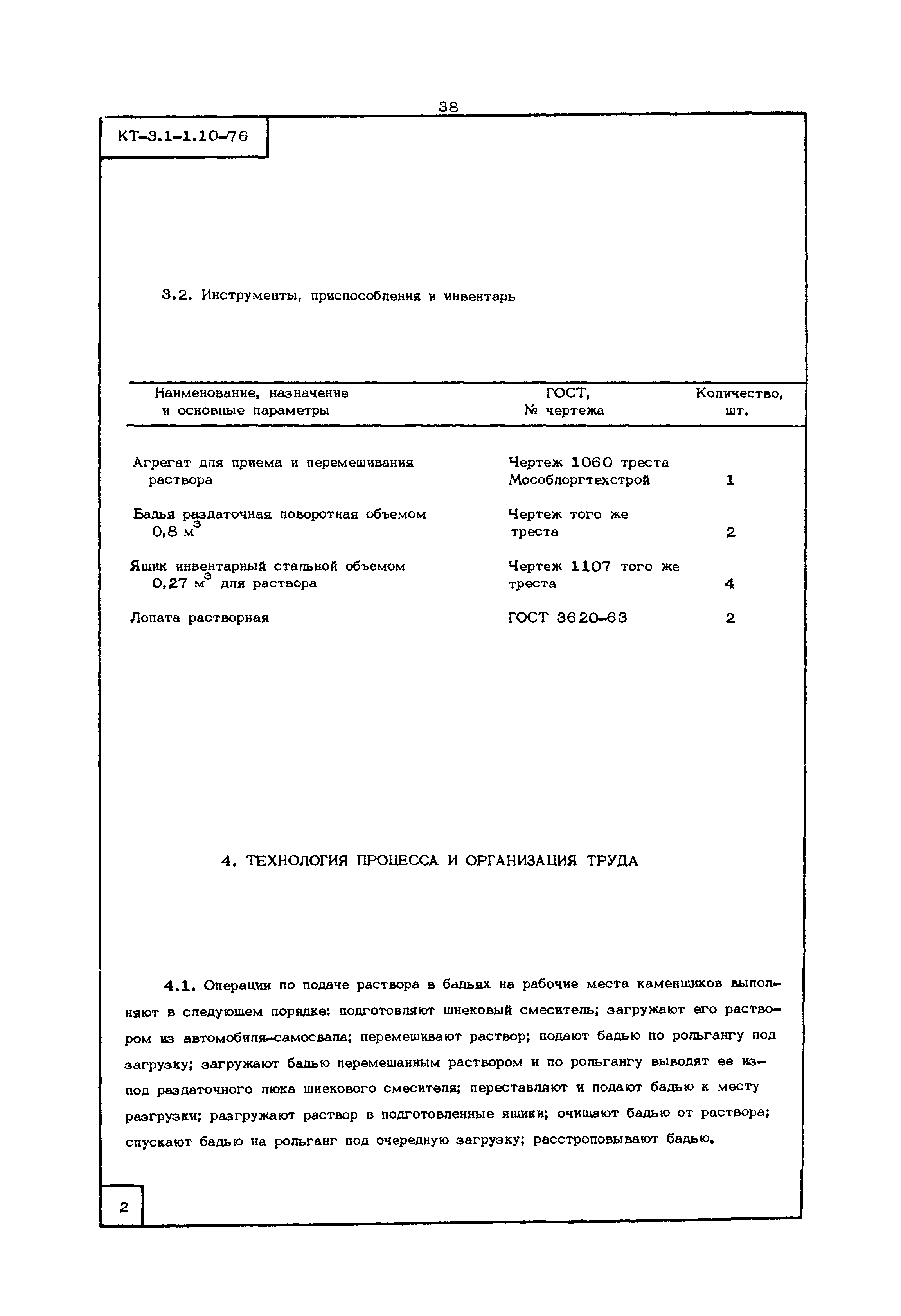 38

КТ-3.1-1.10-76

3.2. Инструменты, приспособления и инвентарь

| Наименование, назначение и основные параметры | ГОСТ, № чертежа | Количество, шт. |
|---|---|---|
| Агрегат для приема и перемешивания раствора | Чертеж 1060 треста Мособлоргтехстрой | 1 |
| Бадья раздаточная поворотная объемом 0,8 $м^3$ | Чертеж того же треста | 2 |
| Ящик инвентарный стальной объемом 0,27 $м^3$ для раствора | Чертеж 1107 того же треста | 4 |
| Лопата растворная | ГОСТ 3620-63 | 2 |

4. ТЕХНОЛОГИЯ ПРОЦЕССА И ОРГАНИЗАЦИЯ ТРУДА

4.1. Операции по подаче раствора в бадьях на рабочие места каменщиков выполняют в следующем порядке: подготовляют шнековый смеситель; загружают его раствором из автомобиля-самосвала; перемешивают раствор; подают бадью по рольгангу под загрузку; загружают бадью перемешанным раствором и по рольгангу выводят ее из-под раздаточного люка шнекового смесителя; переставляют и подают бадью к месту разгрузки; разгружают раствор в подготовленные ящики; очищают бадью от раствора; спускают бадью на рольганг под очередную загрузку; расстроповывают бадью.

2